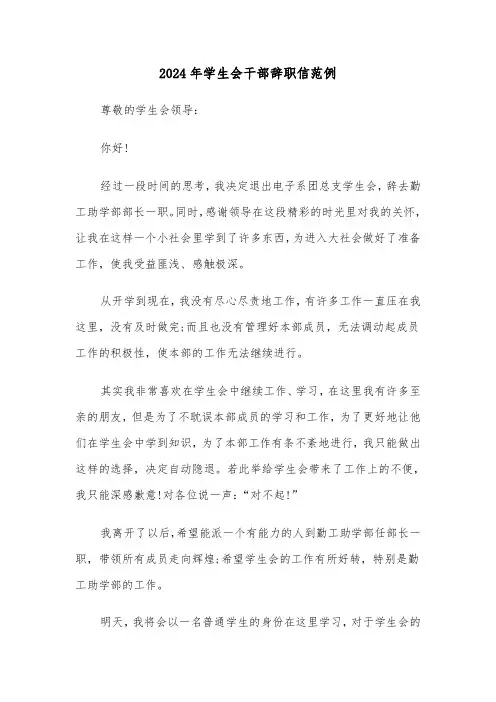 2024年学生会干部辞职信范例

尊敬的学生会领导:

你好!

经过一段时间的思考，我决定退出电子系团总支学生会，辞去勤工助学部部长一职。同时，感谢领导在这段精彩的时光里对我的关怀，让我在这样一个小社会里学到了许多东西，为进入大社会做好了准备工作，使我受益匪浅、感触极深。

从开学到现在，我没有尽心尽责地工作，有许多工作一直压在我这里，没有及时做完;而且也没有管理好本部成员，无法调动起成员工作的积极性，使本部的工作无法继续进行。

其实我非常喜欢在学生会中继续工作、学习，在这里我有许多至亲的朋友，但是为了不耽误本部成员的学习和工作，为了更好地让他们在学生会中学到知识，为了本部工作有条不紊地进行，我只能做出这样的选择，决定自动隐退。若此举给学生会带来了工作上的不便，我只能深感歉意!对各位说一声:“对不起!”

我离开了以后，希望能派一个有能力的人到勤工助学部任部长一职，带领所有成员走向辉煌;希望学生会的工作有所好转，特别是勤工助学部的工作。

明天，我将会以一名普通学生的身份在这里学习，对于学生会的